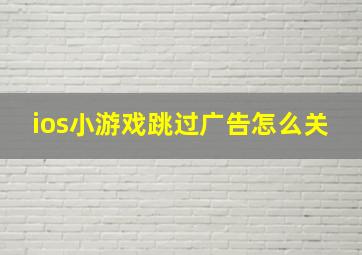 ios小游戏跳过广告怎么关